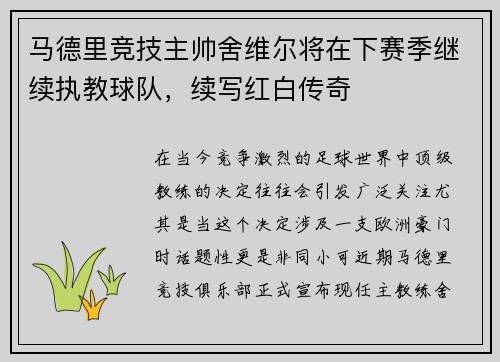 马德里竞技主帅舍维尔将在下赛季继续执教球队，续写红白传奇

在当今竞争激烈的足球世界中顶级教练的决定往往会引发广泛关注尤其是当这个决定涉及一支欧洲豪门时话题性更是非同小可近期马德里竞技俱乐部正式宣布现任主教练舍